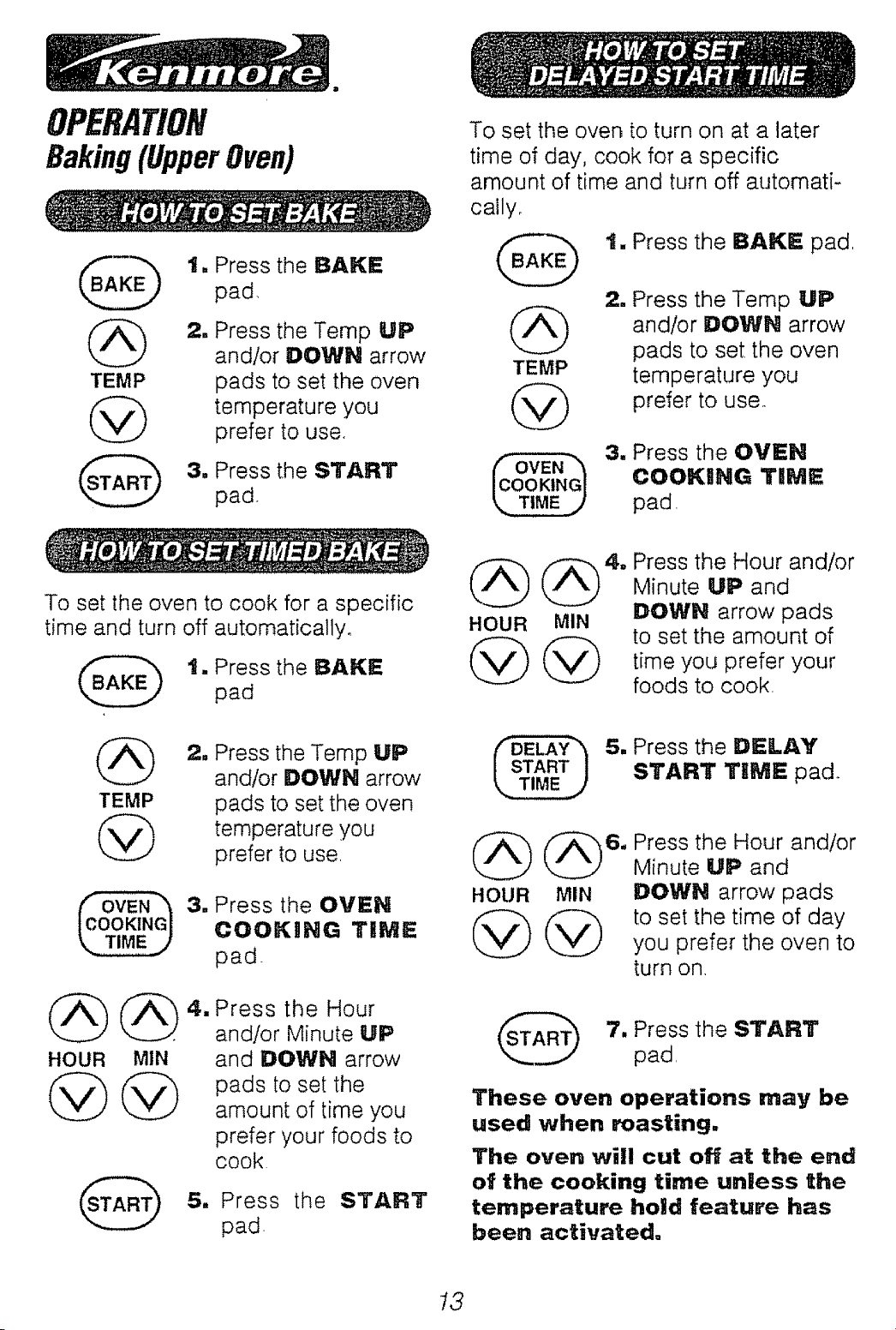 Kenmore.

OPERATION

Baking (Upper Oven)

HOW TO SET BAKE

BAKE

1. Press the BAKE pad.

TEMP

2. Press the Temp UP and/or DOWN arrow pads to set the oven temperature you prefer to use.

START

3. Press the START pad.

HOW TO SET TIMED BAKE

To set the oven to cook for a specific time and turn off automatically.

BAKE

1. Press the BAKE pad

TEMP

2. Press the Temp UP and/or DOWN arrow pads to set the oven temperature you prefer to use.

OVEN COOKING TIME

3. Press the OVEN COOKING TIME pad.

HOUR MIN

4. Press the Hour and/or Minute UP and DOWN arrow pads to set the amount of time you prefer your foods to cook.

START

5. Press the START pad.

HOW TO SET DELAYED START TIME

To set the oven to turn on at a later time of day, cook for a specific amount of time and turn off automatically.

BAKE

1. Press the BAKE pad.

TEMP

2. Press the Temp UP and/or DOWN arrow pads to set the oven temperature you prefer to use.

OVEN COOKING TIME

3. Press the OVEN COOKING TIME pad.

HOUR MIN

4. Press the Hour and/or Minute UP and DOWN arrow pads to set the amount of time you prefer your foods to cook.

DELAY START TIME

5. Press the DELAY START TIME pad.

HOUR MIN

6. Press the Hour and/or Minute UP and DOWN arrow pads to set the time of day you prefer the oven to turn on.

START

7. Press the START pad.

These oven operations may be used when roasting.

The oven will cut off at the end of the cooking time unless the temperature hold feature has been activated.

13